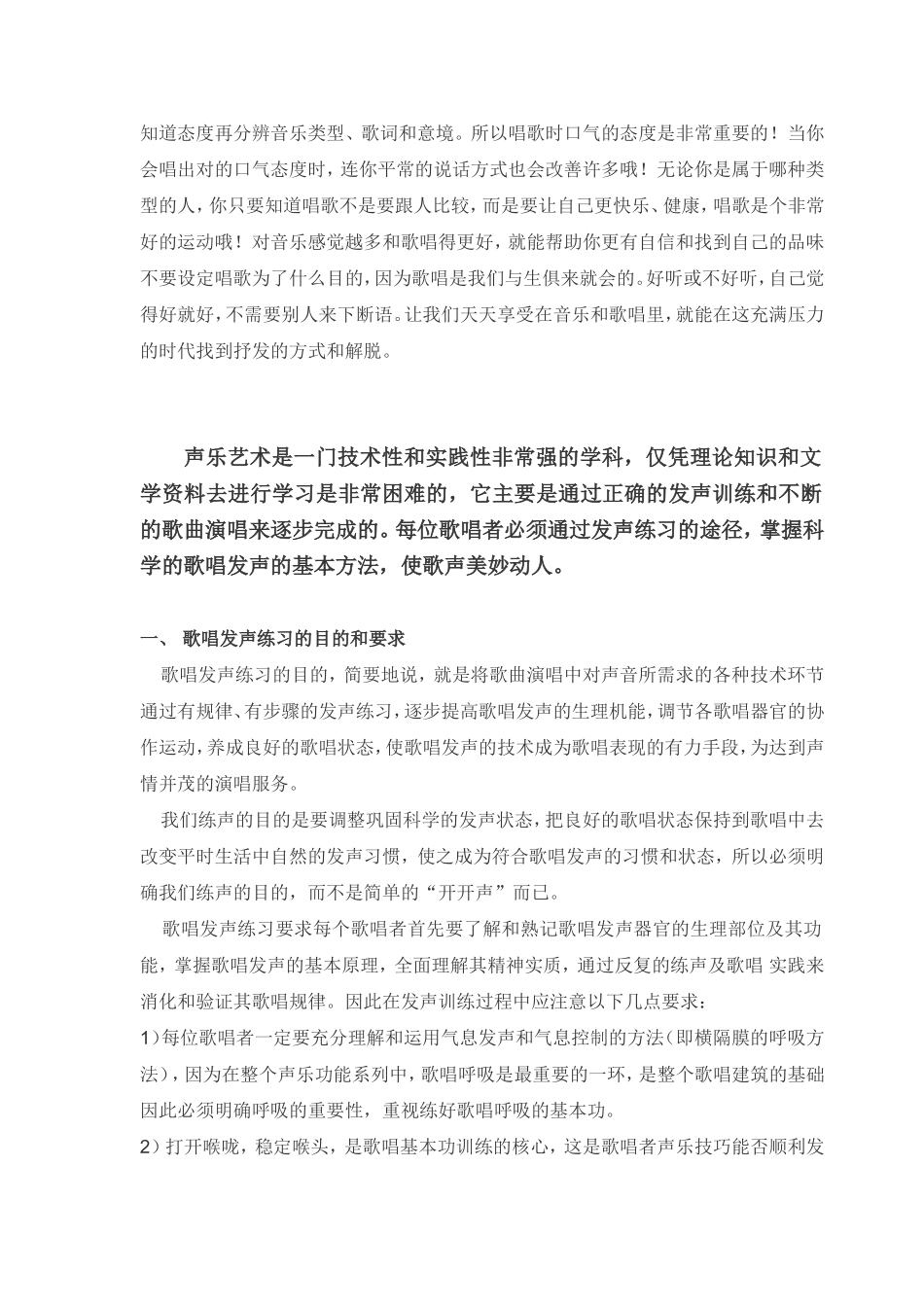 知道态度再分辨音乐类型、歌词和意境。所以唱歌时口气的态度是非常重要的！当你会唱出对的口气态度时，连你平常的说话方式也会改善许多哦！无论你是属于哪种类型的人，你只要知道唱歌不是要跟人比较，而是要让自己更快乐、健康，唱歌是个非常好的运动哦！对音乐感觉越多和歌唱得更好，就能帮助你更有自信和找到自己的品味不要设定唱歌为了什么目的，因为歌唱是我们与生俱来就会的。好听或不好听，自己觉得好就好，不需要别人来下断语。让我们天天享受在音乐和歌唱里，就能在这充满压力的时代找到抒发的方式和解脱。

声乐艺术是一门技术性和实践性非常强的学科，仅凭理论知识和文学资料去进行学习是非常困难的，它主要是通过正确的发声训练和不断的歌曲演唱来逐步完成的。每位歌唱者必须通过发声练习的途径，掌握科学的歌唱发声的基本方法，使歌声美妙动人。

一、 歌唱发声练习的目的和要求

歌唱发声练习的目的，简要地说，就是将歌曲演唱中对声音所需求的各种技术环节通过有规律、有步骤的发声练习，逐步提高歌唱发声的生理机能，调节各歌唱器官的协作运动，养成良好的歌唱状态，使歌唱发声的技术成为歌唱表现的有力手段，为达到声情并茂的演唱服务。

我们练声的目的是要调整巩固科学的发声状态，把良好的歌唱状态保持到歌唱中去改变平时生活中自然的发声习惯，使之成为符合歌唱发声的习惯和状态，所以必须明确我们练声的目的，而不是简单的“开开声”而已。

歌唱发声练习要求每个歌唱者首先要了解和熟记歌唱发声器官的生理部位及其功能，掌握歌唱发声的基本原理，全面理解其精神实质，通过反复的练声及歌唱 实践来消化和验证其歌唱规律。因此在发声训练过程中应注意以下几点要求：

1）每位歌唱者一定要充分理解和运用气息发声和气息控制的方法（即横隔膜的呼吸方法），因为在整个声乐功能系列中，歌唱呼吸是最重要的一环，是整个歌唱建筑的基础因此必须明确呼吸的重要性，重视练好歌唱呼吸的基本功。

2）打开喉咙，稳定喉头，是歌唱基本功训练的核心，这是歌唱者声乐技巧能否顺利发